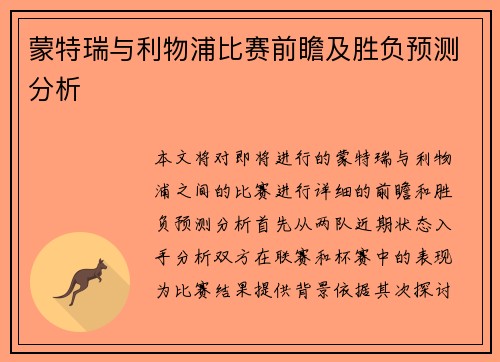 蒙特瑞与利物浦比赛前瞻及胜负预测分析

本文将对即将进行的蒙特瑞与利物浦之间的比赛进行详细的前瞻和胜负预测分析首先从两队近期状态入手分析双方在联赛和杯赛中的表现为比赛结果提供背景依据其次探讨